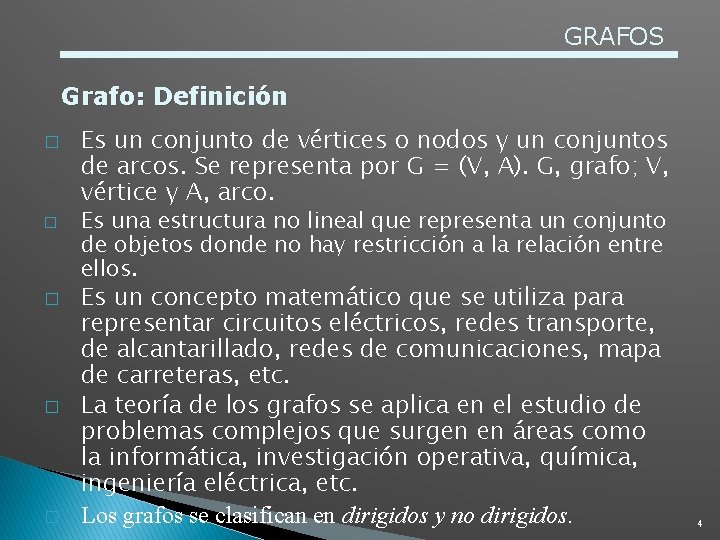 GRAFOS

Grafo: Definición

☐ Es un conjunto de vértices o nodos y un conjuntos de arcos. Se representa por G = (V, A). G, grafo; V, vértice y A, arco.

☐ Es una estructura no lineal que representa un conjunto de objetos donde no hay restricción a la relación entre ellos.

☐ Es un concepto matemático que se utiliza para representar circuitos eléctricos, redes transporte, de alcantarillado, redes de comunicaciones, mapa de carreteras, etc.

☐ La teoría de los grafos se aplica en el estudio de problemas complejos que surgen en áreas como la informática, investigación operativa, química, ingeniería eléctrica, etc.

☐ Los grafos se clasifican en dirigidos y no dirigidos.

4